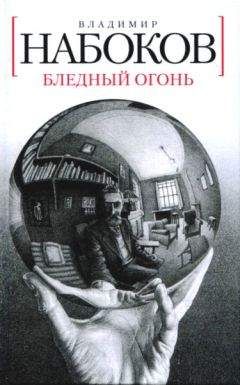 ВЛАДИМИР
НАБОКОВ
БЛЕДНЫЙ ОГОНЬ